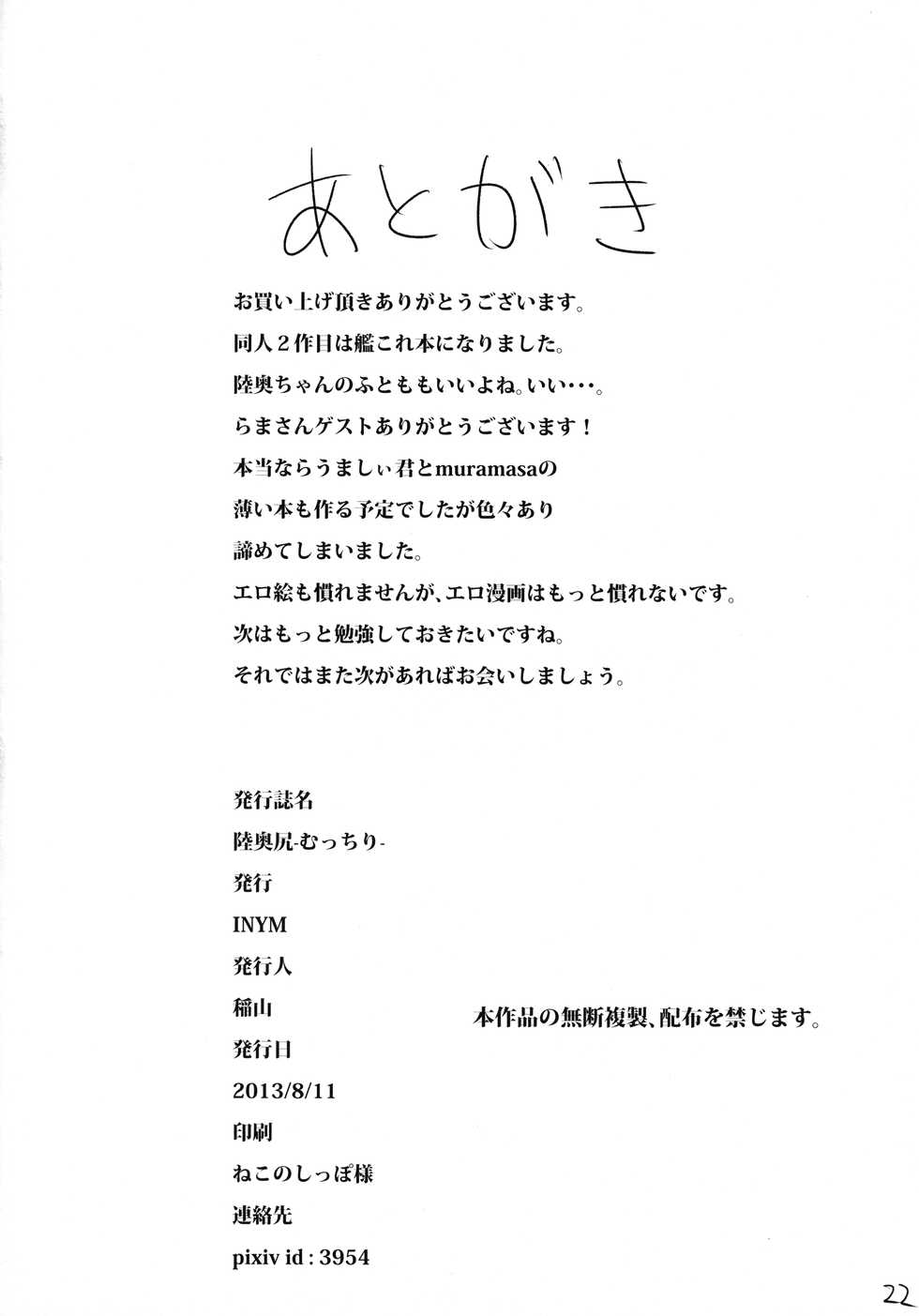 あとがき

お買い上げ頂きありがとうございます。

同人2作目は艦これ本になりました。

陸奥ちゃんのふとももいいよね。いい・・・。

らまさんゲストありがとうございます！

本当ならうましぃ君とmuramasaの

薄い本も作る予定でしたが色々あり

諦めてしまいました。

エロ絵も慣れませんが、エロ漫画はもっと慣れないです。

次はもっと勉強しておきたいですね。

それではまた次があればお会いしましょう。

発行誌名
陸奥尻-むっちり-
発行
INYM
発行人
稲山
発行日
2013/8/11
印刷
ねこのしっぽ様
連絡先
pixiv id : 3954

本作品の無断複製、配布を禁じます。

22